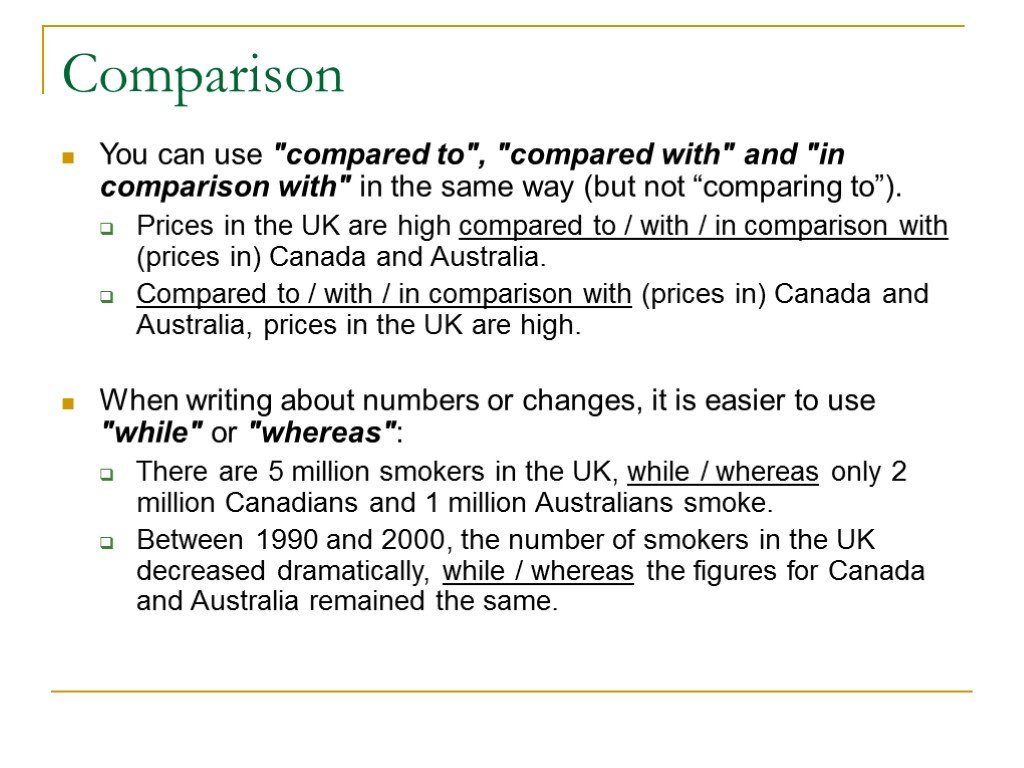 Comparison

You can use "compared to", "compared with" and "in comparison with" in the same way (but not “comparing to”).

Prices in the UK are high compared to / with / in comparison with (prices in) Canada and Australia.

Compared to / with / in comparison with (prices in) Canada and Australia, prices in the UK are high.

When writing about numbers or changes, it is easier to use "while" or "whereas":

There are 5 million smokers in the UK, while / whereas only 2 million Canadians and 1 million Australians smoke.

Between 1990 and 2000, the number of smokers in the UK decreased dramatically, while / whereas the figures for Canada and Australia remained the same.